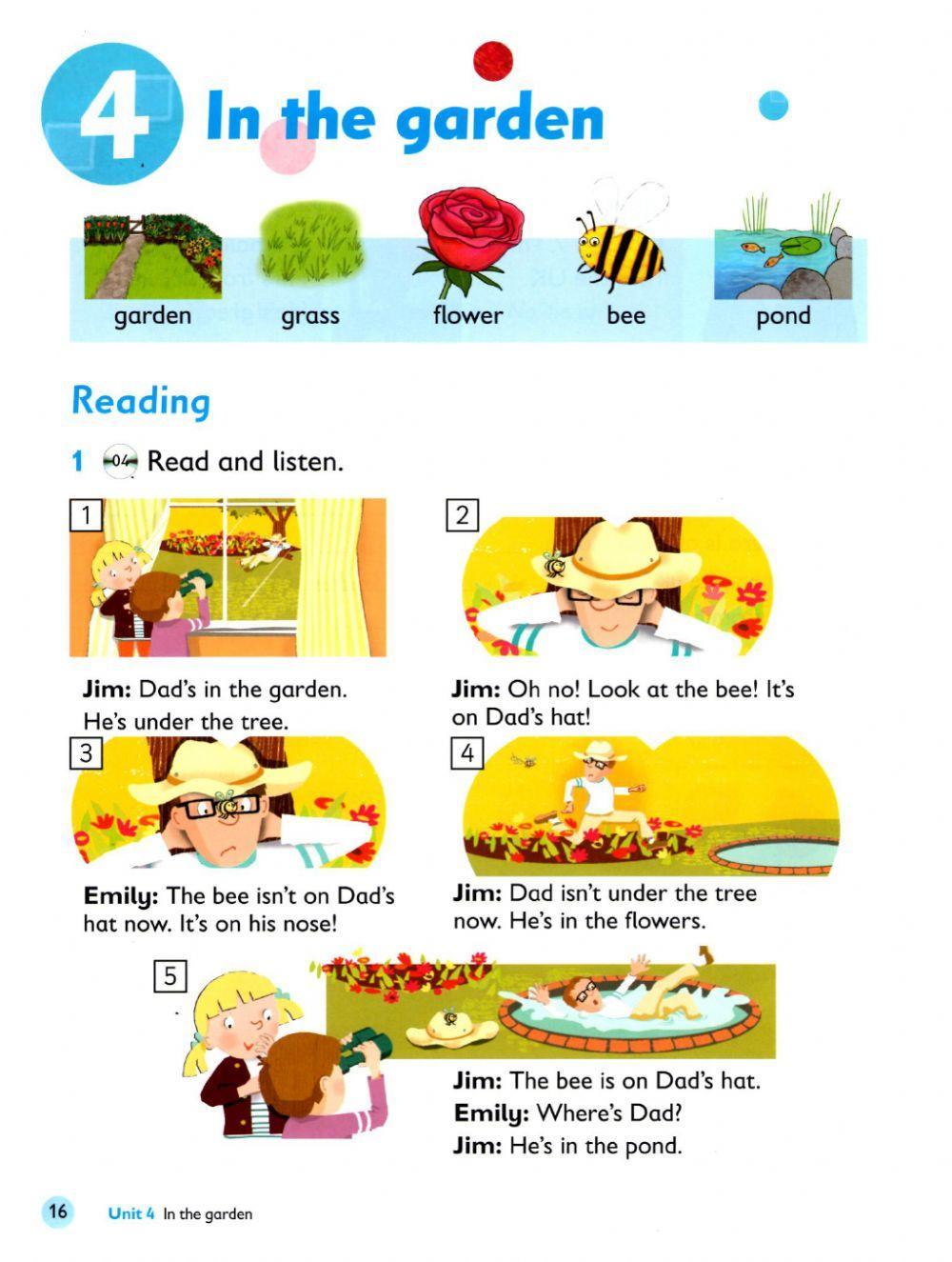 4 In the garden

garden
grass
flower
bee
pond

Reading

1 04 Read and listen.

1

Jim: Dad's in the garden. He's under the tree.

2

Jim: Oh no! Look at the bee! It's on Dad's hat!

3

Emily: The bee isn't on Dad's hat now. It's on his nose!

4

Jim: Dad isn't under the tree now. He's in the flowers.

5

Jim: The bee is on Dad's hat.
Emily: Where's Dad?
Jim: He's in the pond.

16 Unit 4 In the garden